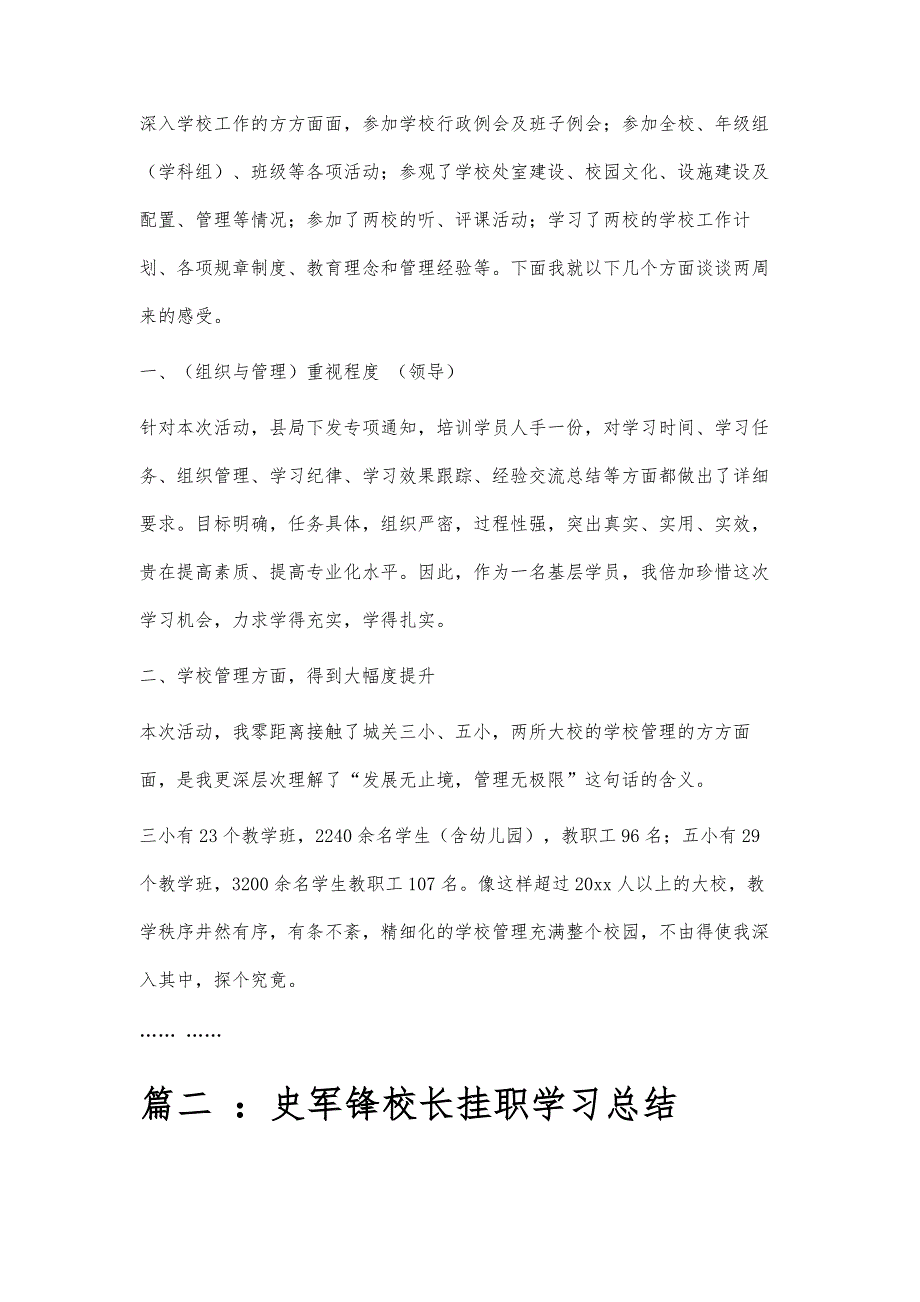 深入学校工作的方方面面，参加学校行政例会及班子例会；参加全校、年级组（学科组）、班级等各项活动；参观了学校处室建设、校园文化、设施建设及配置、管理等情况；参加了两校的听、评课活动；学习了两校的学校工作计划、各项规章制度、教育理念和管理经验等。下面我就以下几个方面谈谈两周来的感受。

一、（组织与管理）重视程度 （领导）

针对本次活动，县局下发专项通知，培训学员人手一份，对学习时间、学习任务、组织管理、学习纪律、学习效果跟踪、经验交流总结等方面都做出了详细要求。目标明确，任务具体，组织严密，过程性强，突出真实、实用、实效，贵在提高素质、提高专业化水平。因此，作为一名基层学员，我倍加珍惜这次学习机会，力求学得充实，学得扎实。

二、学校管理方面，得到大幅度提升

本次活动，我零距离接触了城关三小、五小，两所大校的学校管理的方方面面，是我更深层次理解了“发展无止境，管理无极限”这句话的含义。

三小有 23 个教学班，2240 余名学生（含幼儿园），教职工 96 名；五小有 29 个教学班，3200 余名学生教职工 107 名。像这样超过 20xx 人以上的大校，教学秩序井然有序，有条不紊，精细化的学校管理充满整个校园，不由得使我深入其中，探个究竟。

…… ……

篇二 ：史军锋校长挂职学习总结